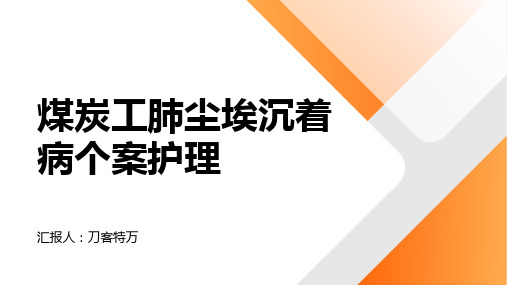 煤炭工肺尘埃沉着病个案护理

汇报人：刀客特万